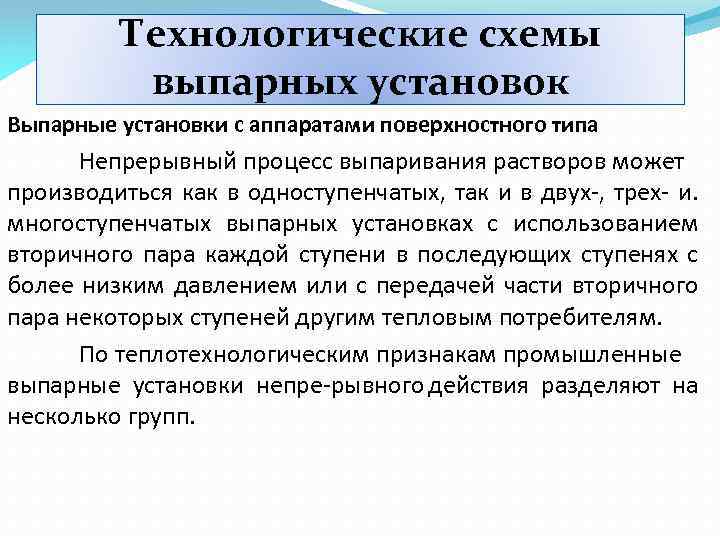 Технологические схемы выпарных установок

Выпарные установки с аппаратами поверхностного типа

Непрерывный процесс выпаривания растворов может производиться как в одноступенчатых, так и в двух-, трех- и. многоступенчатых выпарных установках с использованием вторичного пара каждой ступени в последующих ступенях с более низким давлением или с передачей части вторичного пара некоторых ступеней другим тепловым потребителям.

По теплотехнологическим признакам промышленные выпарные установки непре-рывного действия разделяют на несколько групп.